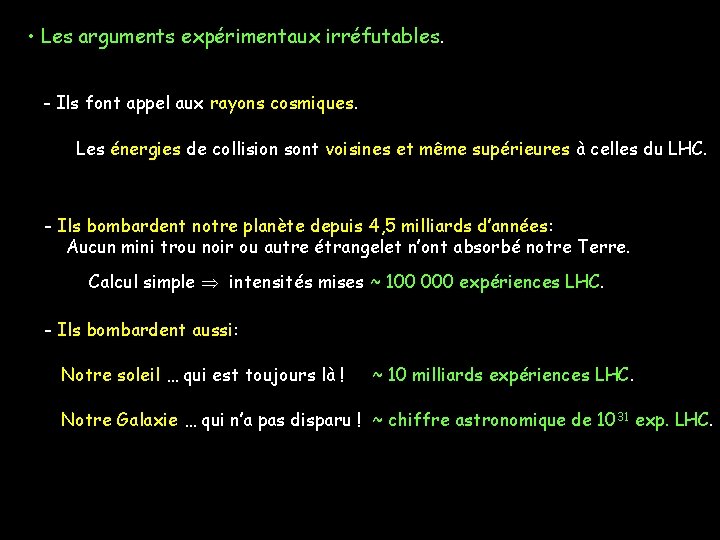 • Les arguments expérimentaux irréfutables.

- Ils font appel aux rayons cosmiques.

Les énergies de collision sont voisines et même supérieures à celles du LHC.

- Ils bombardent notre planète depuis 4,5 milliards d'années:
Aucun mini trou noir ou autre étrangelet n'ont absorbé notre Terre.

Calcul simple $\Rightarrow$ intensités mises ~ 100 000 expériences LHC.

- Ils bombardent aussi:

Notre soleil … qui est toujours là ! ~ 10 milliards expériences LHC.

Notre Galaxie … qui n'a pas disparu ! ~ chiffre astronomique de $10^{31}$ exp. LHC.